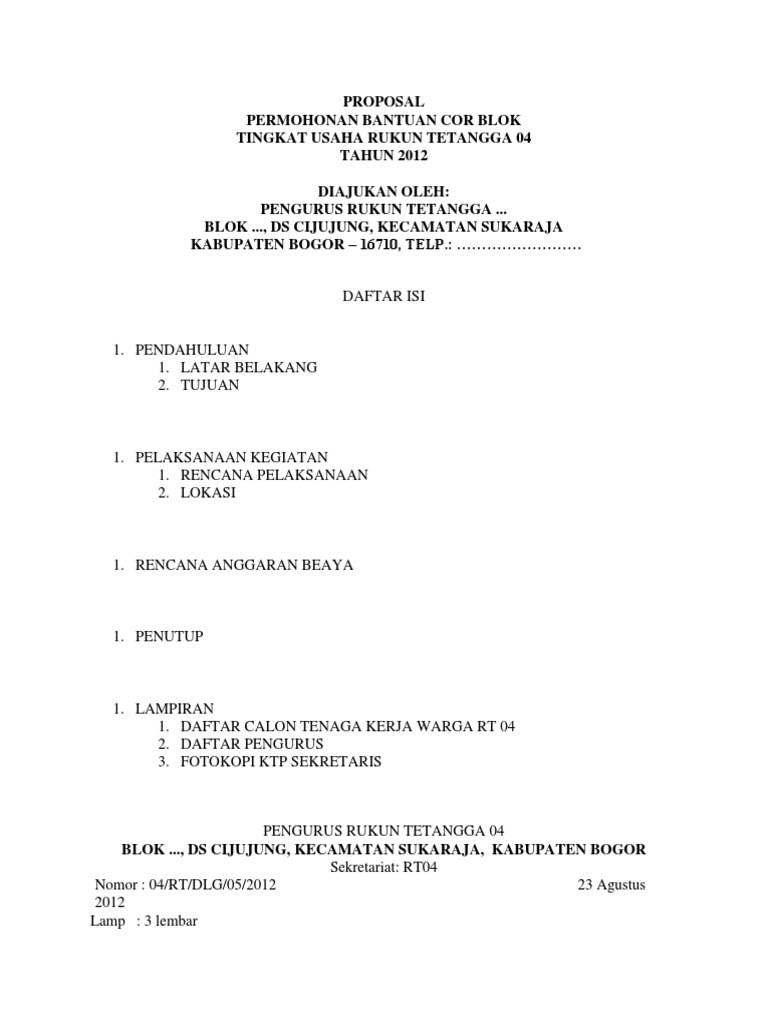 PROPOSAL
PERMOHONAN BANTUAN COR BLOK
TINGKAT USAHA RUKUN TETANGGA 04
TAHUN 2012

DIAJUKAN OLEH:
PENGURUS RUKUN TETANGGA ...
BLOK ..., DS CIJUJUNG, KECAMATAN SUKARAJA
KABUPATEN BOGOR – 16710, TELP.: ……………………

DAFTAR ISI

1. PENDAHULUAN
1. LATAR BELAKANG
2. TUJUAN

1. PELAKSANAAN KEGIATAN
1. RENCANA PELAKSANAAN
2. LOKASI

1. RENCANA ANGGARAN BEAYA

1. PENUTUP

1. LAMPIRAN
1. DAFTAR CALON TENAGA KERJA WARGA RT 04
2. DAFTAR PENGURUS
3. FOTOKOPI KTP SEKRETARIS

PENGURUS RUKUN TETANGGA 04
BLOK ..., DS CIJUJUNG, KECAMATAN SUKARAJA, KABUPATEN BOGOR
Sekretariat: RT04

Nomor : 04/RT/DLG/05/2012 23 Agustus 2012
Lamp : 3 lembar